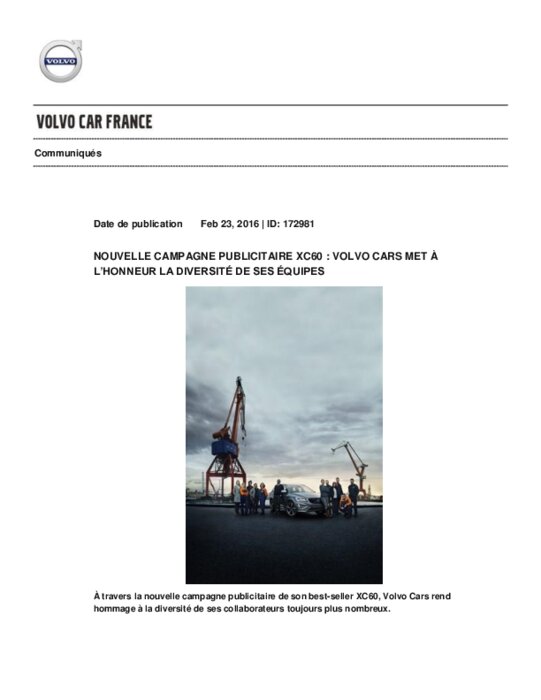 VOLVO

VOLVO CAR FRANCE

Communiqués

Date de publication Feb 23, 2016 | ID: 172981

NOUVELLE CAMPAGNE PUBLICITAIRE XC60 : VOLVO CARS MET À L'HONNEUR LA DIVERSITÉ DE SES ÉQUIPES

À travers la nouvelle campagne publicitaire de son best-seller XC60, Volvo Cars rend hommage à la diversité de ses collaborateurs toujours plus nombreux.